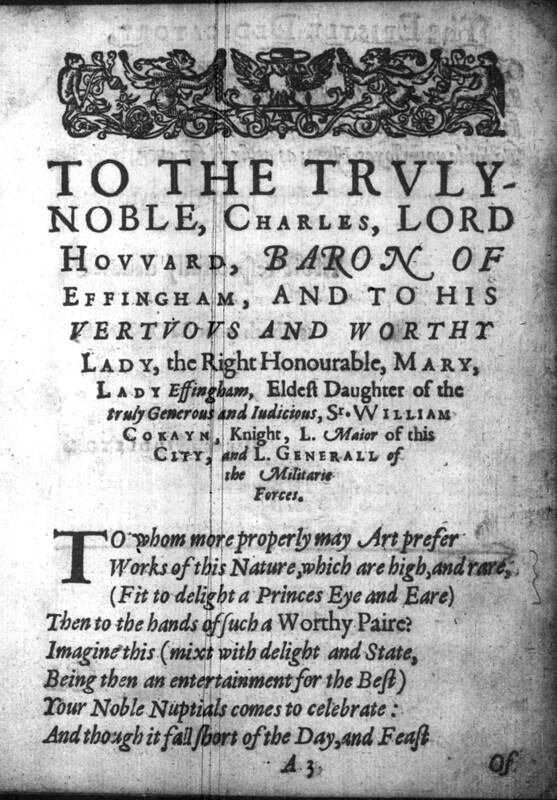 TO THE TRVLY-NOBLE, CHARLES, LORD HOVVARD, BARON OF EFFINGHAM, AND TO HIS VERTVOVS AND WORTHY LADY, the Right Honourable, MARY, LADY Effingham, Eldest Daughter of the truly Generous and Iudicious, Sr. WILLIAM COKAYN, Knight, L. Maior of this CITY, and L. GENERALL of the Militarie Forces.

TO whom more properly may Art prefer
Works of this Nature, which are high, and rare,
(Fit to delight a Princes Eye and Eare)
Then to the hands of such a Worthy Paire?
Imagine this (mixt with delight and State,
Being then an entertainment for the Best)
Your Noble Nuptials comes to celebrate:
And though it fall short of the Day, and Feast

A 3 Of